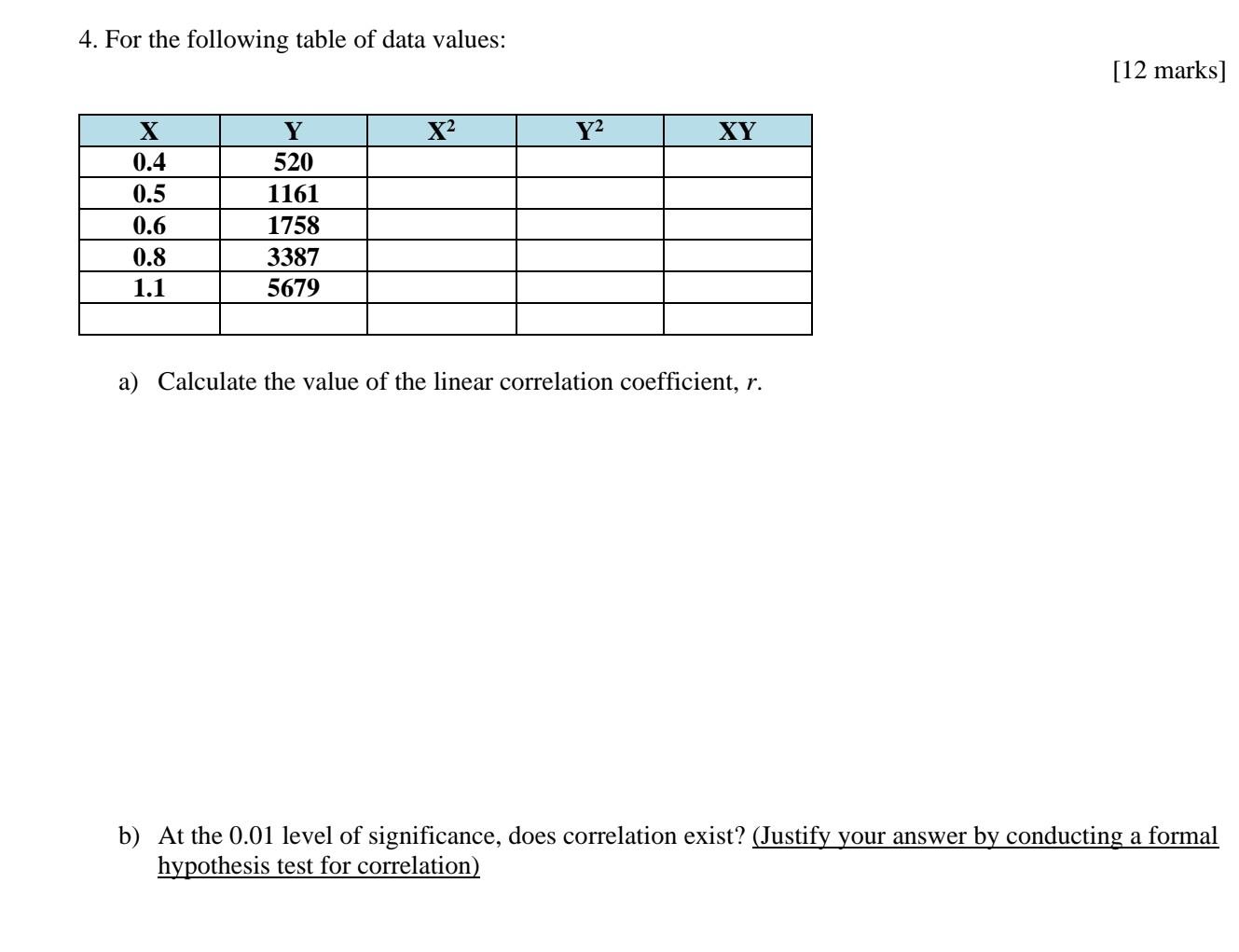 4. For the following table of data values:

[12 marks]

| X | Y | $X^2$ | $Y^2$ | XY |
|---|---|---|---|---|
| 0.4 | 520 | | | |
| 0.5 | 1161 | | | |
| 0.6 | 1758 | | | |
| 0.8 | 3387 | | | |
| 1.1 | 5679 | | | |
| | | | | |

a) Calculate the value of the linear correlation coefficient, $r$.

b) At the 0.01 level of significance, does correlation exist? (Justify your answer by conducting a formal hypothesis test for correlation)